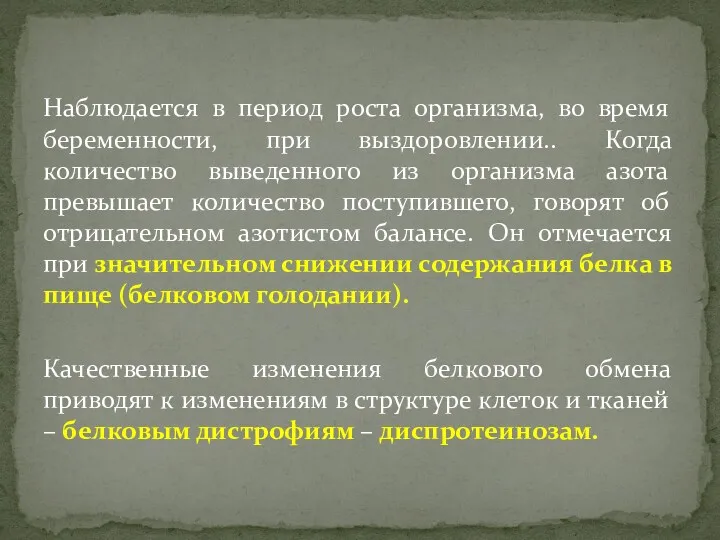 Наблюдается в период роста организма, во время беременности, при выздоровлении.. Когда количество выведенного из организма азота превышает количество поступившего, говорят об отрицательном азотистом балансе. Он отмечается при значительном снижении содержания белка в пище (белковом голодании).

Качественные изменения белкового обмена приводят к изменениям в структуре клеток и тканей – белковым дистрофиям – диспротеинозам.